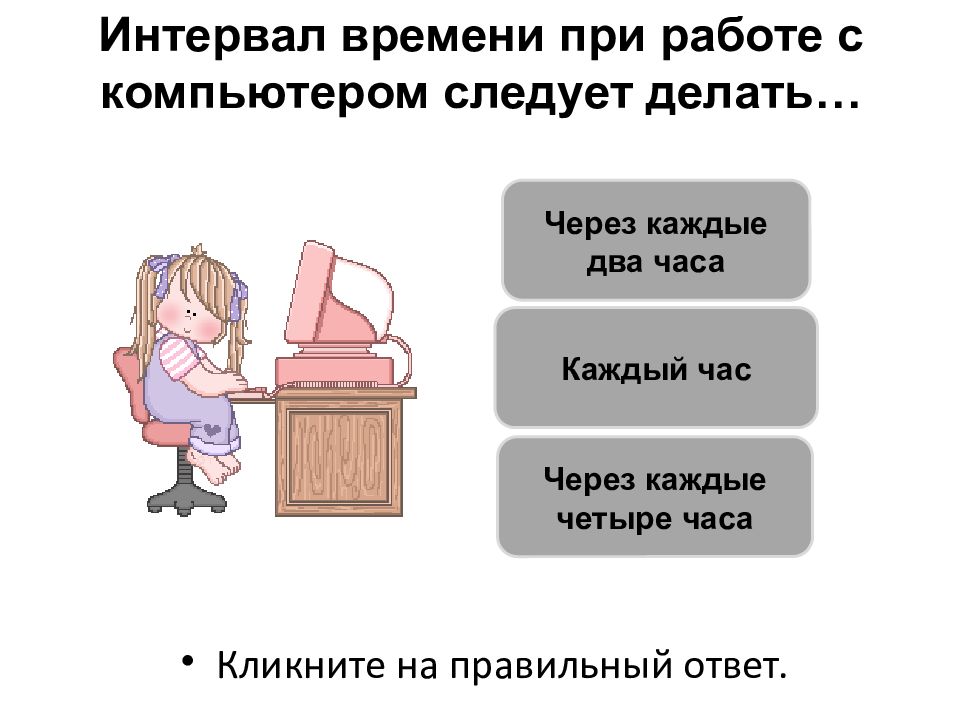 Интервал времени при работе с компьютером следует делать…

Через каждые два часа

Каждый час

Через каждые четыре часа

• Кликните на правильный ответ.